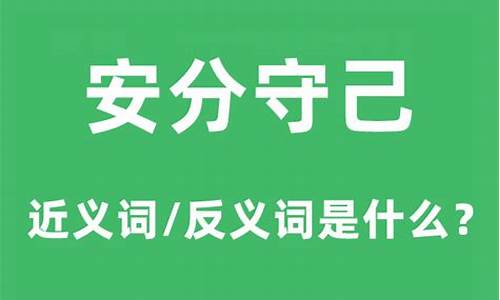 安分守己

近义词/反义词是什么？